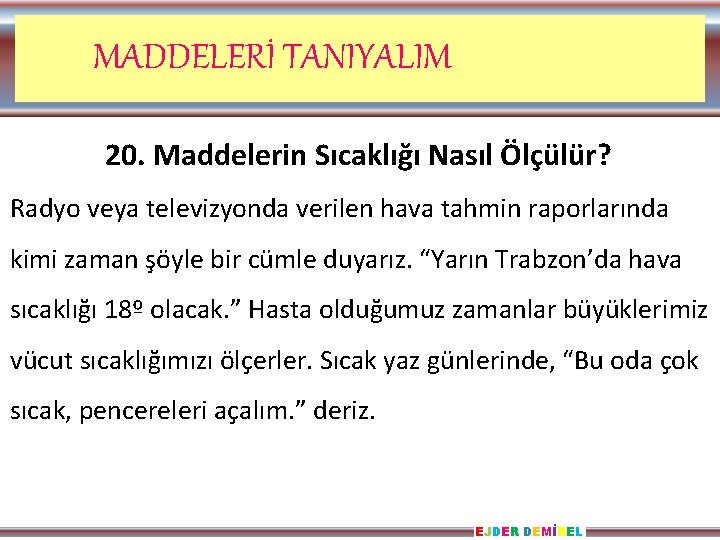 MADDELERİ TANIYALIM

20. Maddelerin Sıcaklığı Nasıl Ölçülür?

Radyo veya televizyonda verilen hava tahmin raporlarında kimi zaman şöyle bir cümle duyarız. “Yarın Trabzon’da hava sıcaklığı 18º olacak.” Hasta olduğumuz zamanlar büyüklerimiz vücut sıcaklığımızı ölçerler. Sıcak yaz günlerinde, “Bu oda çok sıcak, pencereleri açalım.” deriz.

EJDER DEMİREL